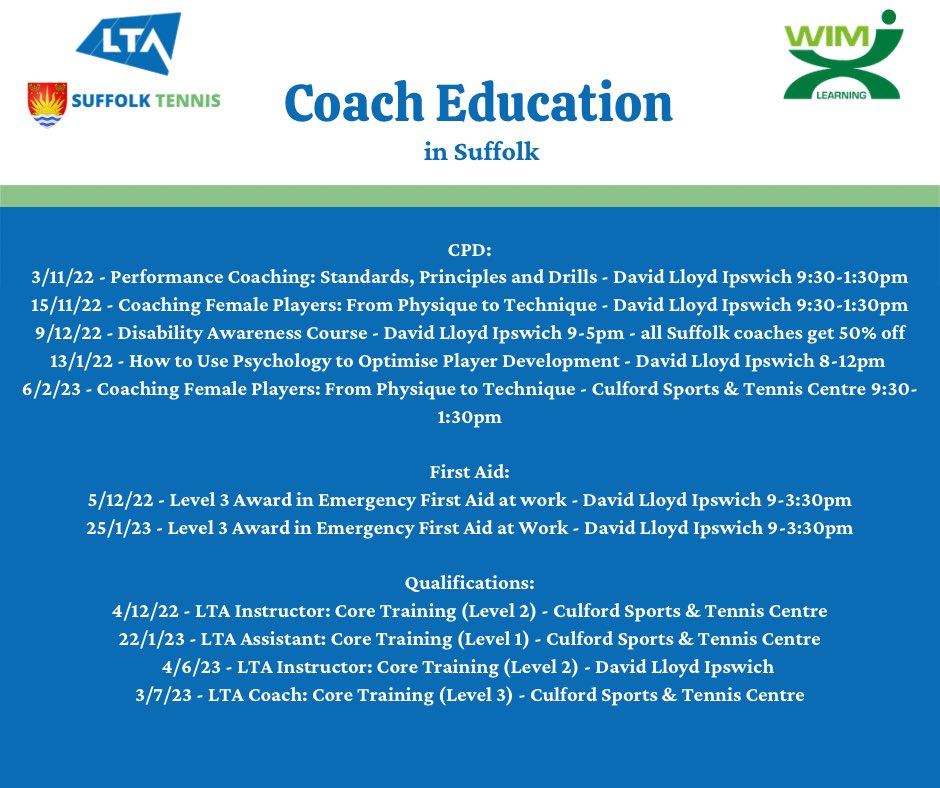 LTA

SUFFOLK TENNIS

Coach Education
in Suffolk

WIM
LEARNING

CPD:
3/11/22 - Performance Coaching: Standards, Principles and Drills - David Lloyd Ipswich 9:30-1:30pm
15/11/22 - Coaching Female Players: From Physique to Technique - David Lloyd Ipswich 9:30-1:30pm
9/12/22 - Disability Awareness Course - David Lloyd Ipswich 9-5pm - all Suffolk coaches get 50% off
13/1/22 - How to Use Psychology to Optimise Player Development - David Lloyd Ipswich 8-12pm
6/2/23 - Coaching Female Players: From Physique to Technique - Culford Sports & Tennis Centre 9:30-1:30pm

First Aid:
5/12/22 - Level 3 Award in Emergency First Aid at work - David Lloyd Ipswich 9-3:30pm
25/1/23 - Level 3 Award in Emergency First Aid at Work - David Lloyd Ipswich 9-3:30pm

Qualifications:
4/12/22 - LTA Instructor: Core Training (Level 2) - Culford Sports & Tennis Centre
22/1/23 - LTA Assistant: Core Training (Level 1) - Culford Sports & Tennis Centre
4/6/23 - LTA Instructor: Core Training (Level 2) - David Lloyd Ipswich
3/7/23 - LTA Coach: Core Training (Level 3) - Culford Sports & Tennis Centre